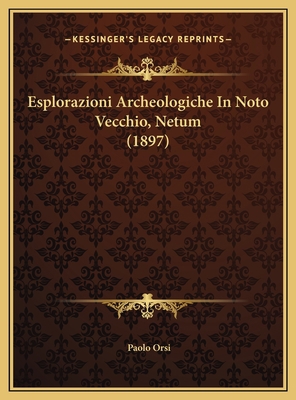 —KESSINGER'S LEGACY REPRINTS—

Esplorazioni Archeologiche In Noto Vecchio, Netum (1897)

Paolo Orsi